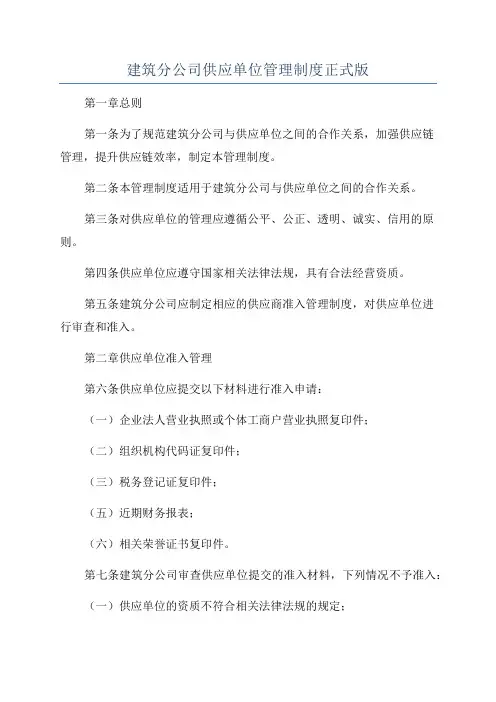 建筑分公司供应单位管理制度正式版

第一章总则

第一条为了规范建筑分公司与供应单位之间的合作关系，加强供应链管理，提升供应链效率，制定本管理制度。

第二条本管理制度适用于建筑分公司与供应单位之间的合作关系。

第三条对供应单位的管理应遵循公平、公正、透明、诚实、信用的原则。

第四条供应单位应遵守国家相关法律法规，具有合法经营资质。

第五条建筑分公司应制定相应的供应商准入管理制度，对供应单位进行审查和准入。

第二章供应单位准入管理

第六条供应单位应提交以下材料进行准入申请：

（一）企业法人营业执照或个体工商户营业执照复印件；

（二）组织机构代码证复印件；

（三）税务登记证复印件；

（五）近期财务报表；

（六）相关荣誉证书复印件。

第七条建筑分公司审查供应单位提交的准入材料，下列情况不予准入：

（一）供应单位的资质不符合相关法律法规的规定；